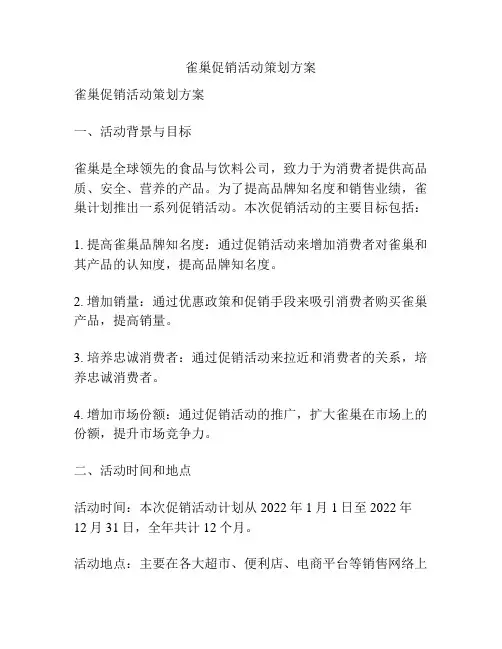 雀巢促销活动策划方案

雀巢促销活动策划方案

一、活动背景与目标

雀巢是全球领先的食品与饮料公司，致力于为消费者提供高品质、安全、营养的产品。为了提高品牌知名度和销售业绩，雀巢计划推出一系列促销活动。本次促销活动的主要目标包括：

1. 提高雀巢品牌知名度：通过促销活动来增加消费者对雀巢和其产品的认知度，提高品牌知名度。

2. 增加销量：通过优惠政策和促销手段来吸引消费者购买雀巢产品，提高销量。

3. 培养忠诚消费者：通过促销活动来拉近和消费者的关系，培养忠诚消费者。

4. 增加市场份额：通过促销活动的推广，扩大雀巢在市场上的份额，提升市场竞争力。

二、活动时间和地点

活动时间：本次促销活动计划从 2022 年 1 月 1 日至 2022 年 12 月 31 日，全年共计 12 个月。

活动地点：主要在各大超市、便利店、电商平台等销售网络上